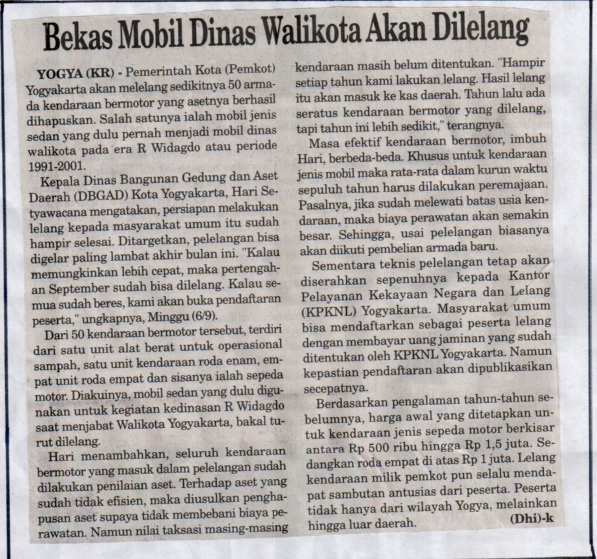 Bekas Mobil Dinas Walikota Akan Dilelang

YOGYA (KR) - Pemerintah Kota (Pemkot) Yogyakarta akan melelang sedikitnya 50 armada kendaraan bermotor yang asetnya berhasil dihapuskan. Salah satunya ialah mobil jenis sedan yang dulu pernah menjadi mobil dinas walikota pada era R Widagdo atau periode 1991-2001.

Kepala Dinas Bangunan Gedung dan Aset Daerah (DBGAD) Kota Yogyakarta, Hari Setyawacana mengatakan, persiapan melakukan lelang kepada masyarakat umum itu sudah hampir selesai. Ditargetkan, pelelangan bisa digelar paling lambat akhir bulan ini. "Kalau memungkinkan lebih cepat, maka pertengahan September sudah bisa dilelang. Kalau semua sudah beres, kami akan buka pendaftaran peserta," ungkapnya, Minggu (6/9).

Dari 50 kendaraan bermotor tersebut, terdiri dari satu unit alat berat untuk operasional sampah, satu unit kendaraan roda enam, empat unit roda empat dan sisanya ialah sepeda motor. Diakuinya, mobil sedan yang dulu digunakan untuk kegiatan kedinasan R Widagdo saat menjabat Walikota Yogyakarta, bakal turut dilelang.

Hari menambahkan, seluruh kendaraan bermotor yang masuk dalam pelelangan sudah dilakukan penilaian aset. Terhadap aset yang sudah tidak efisien, maka diusulkan penghapusan aset supaya tidak membebani biaya perawatan. Namun nilai taksasi masing-masing kendaraan masih belum ditentukan. "Hampir setiap tahun kami lakukan lelang. Hasil lelang itu akan masuk ke kas daerah. Tahun lalu ada seratus kendaraan bermotor yang dilelang, tapi tahun ini lebih sedikit," terangnya.

Masa efektif kendaraan bermotor, imbuh Hari, berbeda-beda. Khusus untuk kendaraan jenis mobil maka rata-rata dalam kurun waktu sepuluh tahun harus dilakukan peremajaan. Pasalnya, jika sudah melewati batas usia kendaraan, maka biaya perawatan akan semakin besar. Sehingga, usai pelelangan biasanya akan diikuti pembelian armada baru.

Sementara teknis pelelangan tetap akan diserahkan sepenuhnya kepada Kantor Pelayanan Kekayaan Negara dan Lelang (KPKNL) Yogyakarta. Masyarakat umum bisa mendaftarkan sebagai peserta lelang dengan membayar uang jaminan yang sudah ditentukan oleh KPKNL Yogyakarta. Namun kepastian pendaftaran akan dipublikasikan secepatnya.

Berdasarkan pengalaman tahun-tahun sebelumnya, harga awal yang ditetapkan untuk kendaraan jenis sepeda motor berkisar antara Rp 500 ribu hingga Rp 1,5 juta. Sedangkan roda empat di atas Rp 1 juta. Lelang kendaraan milik pemkot pun selalu mendapat sambutan antusias dari peserta. Peserta tidak hanya dari wilayah Yogya, melainkan hingga luar daerah. (Dhi)-k